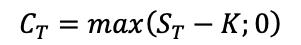 $C_T = max(S_T - K; 0)$